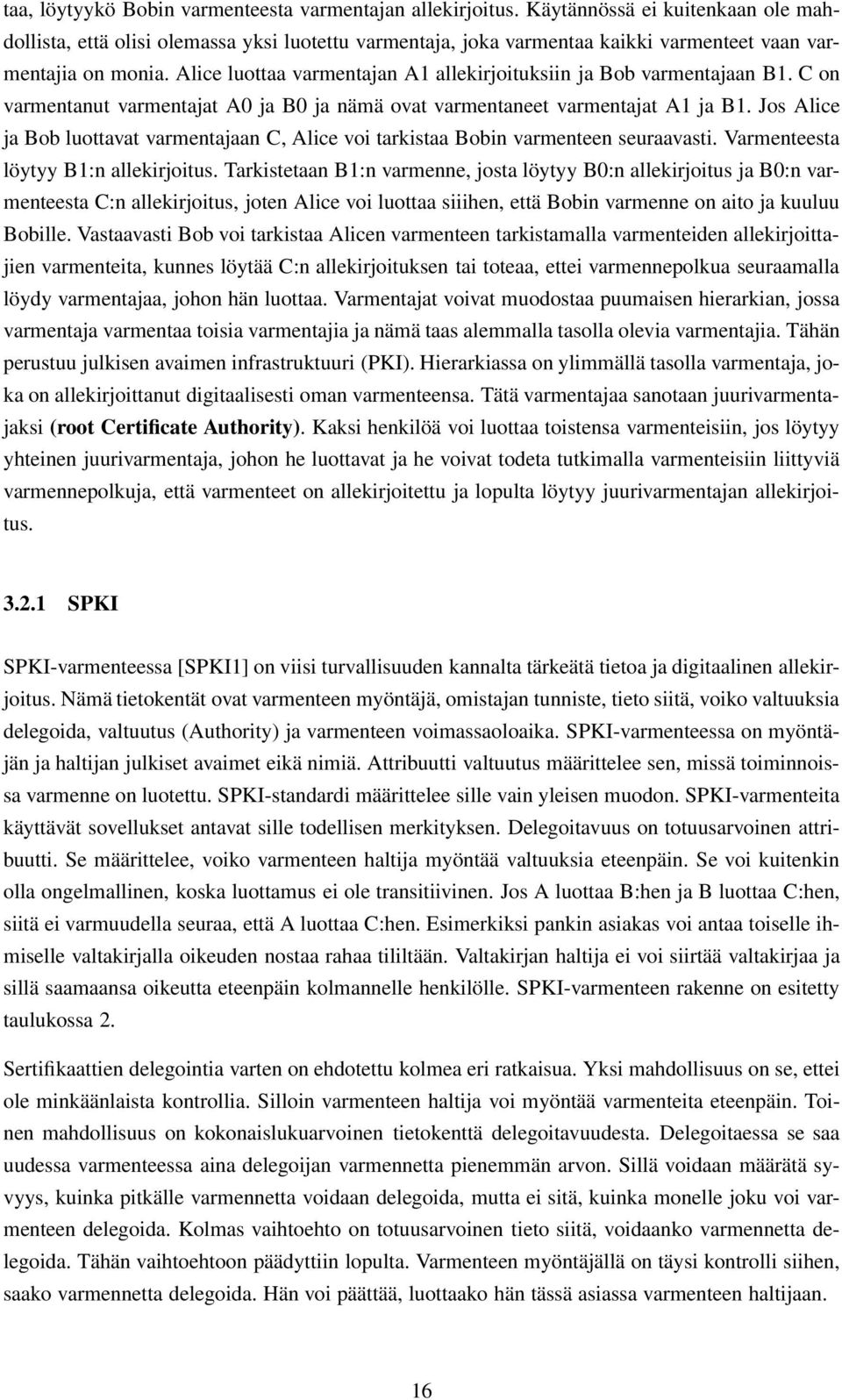 taa, löytyykö Bobin varmenteesta varmentajan allekirjoitus. Käytännössä ei kuitenkaan ole mahdollista, että olisi olemassa yksi luotettu varmentaja, joka varmentaa kaikki varmenteet vaan varmentajia on monia. Alice luottaa varmentajan A1 allekirjoituksiin ja Bob varmentajaan B1. C on varmentanut varmentajat A0 ja B0 ja nämä ovat varmentaneet varmentajat A1 ja B1. Jos Alice ja Bob luottavat varmentajaan C, Alice voi tarkistaa Bobin varmenteen seuraavasti. Varmenteesta löytyy B1:n allekirjoitus. Tarkistetaan B1:n varmenne, josta löytyy B0:n allekirjoitus ja B0:n varmenteesta C:n allekirjoitus, joten Alice voi luottaa siiihen, että Bobin varmenne on aito ja kuuluu Bobille. Vastaavasti Bob voi tarkistaa Alicen varmenteen tarkistamalla varmenteiden allekirjoittajien varmenteita, kunnes löytää C:n allekirjoituksen tai toteaa, ettei varmennepolkua seuraamalla löydy varmentajaa, johon hän luottaa. Varmentajat voivat muodostaa puumaisen hierarkian, jossa varmentaja varmentaa toisia varmentajia ja nämä taas alemmalla tasolla olevia varmentajia. Tähän perustuu julkisen avaimen infrastruktuuri (PKI). Hierarkiassa on ylimmällä tasolla varmentaja, joka on allekirjoittanut digitaalisesti oman varmenteensa. Tätä varmentajaa sanotaan juurivarmentajaksi (root Certificate Authority). Kaksi henkilöä voi luottaa toistensa varmenteisiin, jos löytyy yhteinen juurivarmentaja, johon he luottavat ja he voivat todeta tutkimalla varmenteisiin liittyviä varmennepolkuja, että varmenteet on allekirjoitettu ja lopulta löytyy juurivarmentajan allekirjoitus.

3.2.1 SPKI

SPKI-varmenteessa [SPKI1] on viisi turvallisuuden kannalta tärkeätä tietoa ja digitaalinen allekirjoitus. Nämä tietokentät ovat varmenteen myöntäjä, omistajan tunniste, tieto siitä, voiko valtuuksia delegoida, valtuutus (Authority) ja varmenteen voimassaoloaika. SPKI-varmenteessa on myöntäjän ja haltijan julkiset avaimet eikä nimiä. Attribuutti valtuutus määrittelee sen, missä toiminnoissa varmenne on luotettu. SPKI-standardi määrittelee sille vain yleisen muodon. SPKI-varmenteita käyttävät sovellukset antavat sille todellisen merkityksen. Delegoitavuus on totuusarvoinen attribuutti. Se määrittelee, voiko varmenteen haltija myöntää valtuuksia eteenpäin. Se voi kuitenkin olla ongelmallinen, koska luottamus ei ole transitiivinen. Jos A luottaa B:hen ja B luottaa C:hen, siitä ei varmuudella seuraa, että A luottaa C:hen. Esimerkiksi pankin asiakas voi antaa toiselle ihmiselle valtakirjalla oikeuden nostaa rahaa tililtään. Valtakirjan haltija ei voi siirtää valtakirjaa ja sillä saamaansa oikeutta eteenpäin kolmannelle henkilölle. SPKI-varmenteen rakenne on esitetty taulukossa 2.

Sertifikaattien delegointia varten on ehdotettu kolmea eri ratkaisua. Yksi mahdollisuus on se, ettei ole minkäänlaista kontrollia. Silloin varmenteen haltija voi myöntää varmenteita eteenpäin. Toinen mahdollisuus on kokonaislukuarvoinen tietokenttä delegoitavuudesta. Delegoitaessa se saa uudessa varmenteessa aina delegoijan varmennetta pienemmän arvon. Sillä voidaan määrätä syvyys, kuinka pitkälle varmennetta voidaan delegoida, mutta ei sitä, kuinka monelle joku voi varmenteen delegoida. Kolmas vaihtoehto on totuusarvoinen tieto siitä, voidaanko varmennetta delegoida. Tähän vaihtoehtoon päädyttiin lopulta. Varmenteen myöntäjällä on täysi kontrolli siihen, saako varmennetta delegoida. Hän voi päättää, luottaako hän tässä asiassa varmenteen haltijaan.

16